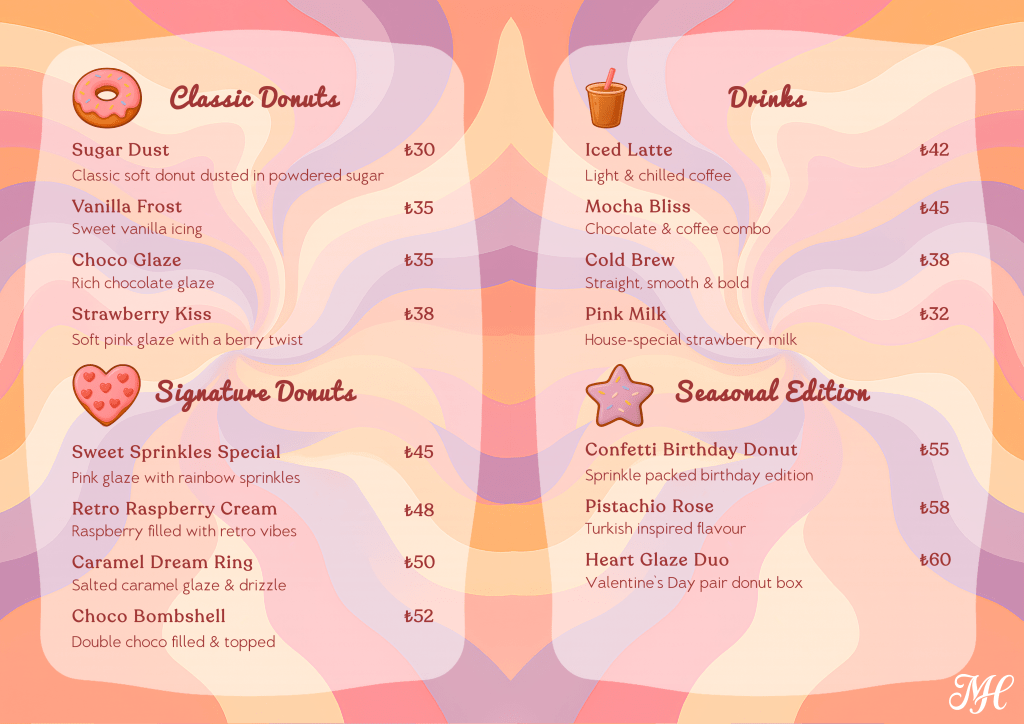 Classic Donuts

Sugar Dust ₺30
Classic soft donut dusted in powdered sugar

Vanilla Frost ₺35
Sweet vanilla icing

Choco Glaze ₺35
Rich chocolate glaze

Strawberry Kiss ₺38
Soft pink glaze with a berry twist

Signature Donuts

Sweet Sprinkles Special ₺45
Pink glaze with rainbow sprinkles

Retro Raspberry Cream ₺48
Raspberry filled with retro vibes

Caramel Dream Ring ₺50
Salted caramel glaze & drizzle

Choco Bombshell ₺52
Double choco filled & topped

Drinks

Iced Latte ₺42
Light & chilled coffee

Mocha Bliss ₺45
Chocolate & coffee combo

Cold Brew ₺38
Straight, smooth & bold

Pink Milk ₺32
House-special strawberry milk

Seasonal Edition

Confetti Birthday Donut ₺55
Sprinkle packed birthday edition

Pistachio Rose ₺58
Turkish inspired flavour

Heart Glaze Duo ₺60
Valentine's Day pair donut box

MH